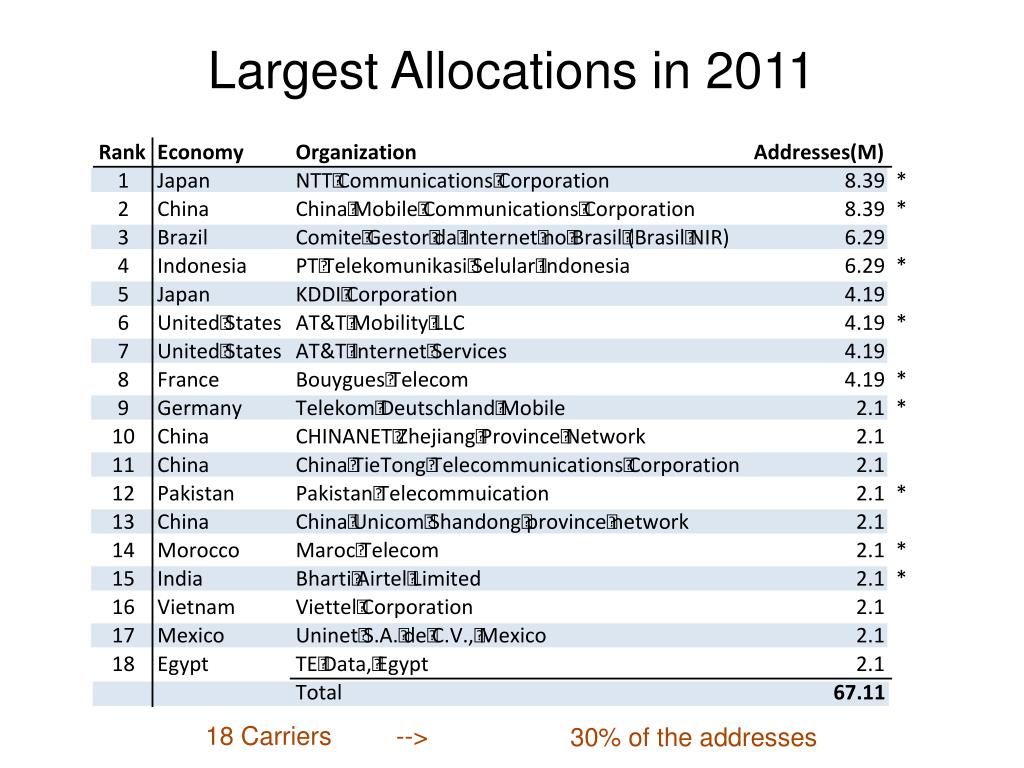 Largest Allocations in 2011

| Rank | Economy | Organization | Addresses(M) | |
|---|---|---|---|---|
| 1 | Japan | NTT Communications Corporation | 8.39 | * |
| 2 | China | China Mobile Communications Corporation | 8.39 | * |
| 3 | Brazil | Comite Gestor da Internet no Brasil (Brasil NIR) | 6.29 | |
| 4 | Indonesia | PT Telekomunikasi Selular Indonesia | 6.29 | * |
| 5 | Japan | KDDI Corporation | 4.19 | |
| 6 | United States | AT&T Mobility LLC | 4.19 | * |
| 7 | United States | AT&T Internet Services | 4.19 | |
| 8 | France | Bouygues Telecom | 4.19 | * |
| 9 | Germany | Telekom Deutschland Mobile | 2.1 | * |
| 10 | China | CHINANET Zhejiang Province Network | 2.1 | |
| 11 | China | China TieTong Telecommunications Corporation | 2.1 | |
| 12 | Pakistan | Pakistan Telecommuication | 2.1 | * |
| 13 | China | China Unicom Shandong province network | 2.1 | |
| 14 | Morocco | Maroc Telecom | 2.1 | * |
| 15 | India | Bharti Airtel Limited | 2.1 | * |
| 16 | Vietnam | Viettel Corporation | 2.1 | |
| 17 | Mexico | Uninet S.A. de C.V., Mexico | 2.1 | |
| 18 | Egypt | TE Data, Egypt | 2.1 | |
| | | Total | 67.11 | |

18 Carriers --> 30% of the addresses